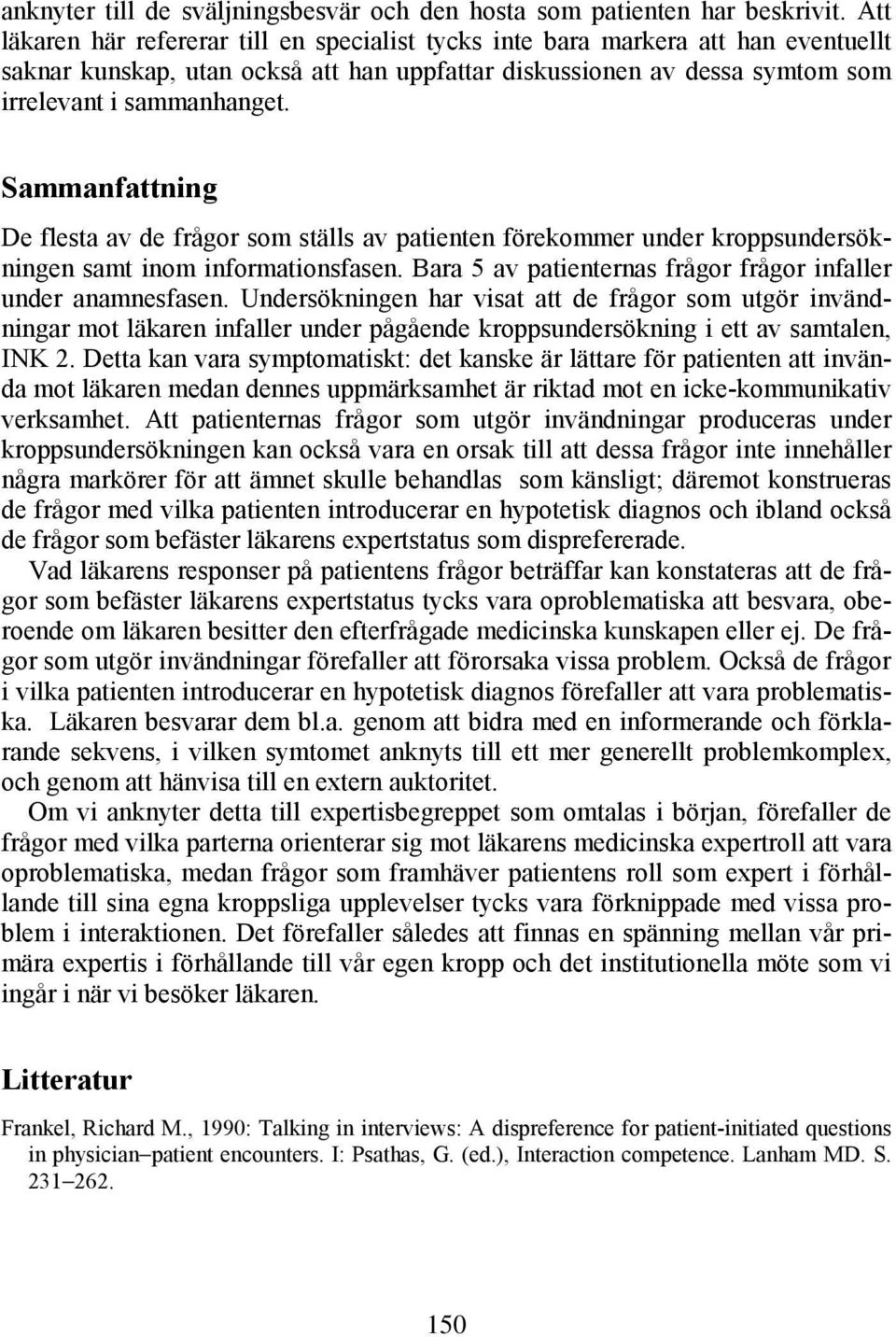 anknyter till de sväljningsbesvär och den hosta som patienten har beskrivit. Att läkaren här refererar till en specialist tycks inte bara markera att han eventuellt saknar kunskap, utan också att han uppfattar diskussionen av dessa symtom som irrelevant i sammanhanget.

Sammanfattning

De flesta av de frågor som ställs av patienten förekommer under kroppsundersökningen samt inom informationsfasen. Bara 5 av patienternas frågor frågor infaller under anamnesfasen. Undersökningen har visat att de frågor som utgör invändningar mot läkaren infaller under pågående kroppsundersökning i ett av samtalen, INK 2. Detta kan vara symptomatiskt: det kanske är lättare för patienten att invända mot läkaren medan dennes uppmärksamhet är riktad mot en icke-kommunikativ verksamhet. Att patienternas frågor som utgör invändningar produceras under kroppsundersökningen kan också vara en orsak till att dessa frågor inte innehåller några markörer för att ämnet skulle behandlas som känsligt; däremot konstrueras de frågor med vilka patienten introducerar en hypotetisk diagnos och ibland också de frågor som befäster läkarens expertstatus som disprefererade.

Vad läkarens responser på patientens frågor beträffar kan konstateras att de frågor som befäster läkarens expertstatus tycks vara oproblematiska att besvara, oberoende om läkaren besitter den efterfrågade medicinska kunskapen eller ej. De frågor som utgör invändningar förefaller att förorsaka vissa problem. Också de frågor i vilka patienten introducerar en hypotetisk diagnos förefaller att vara problematiska. Läkaren besvarar dem bl.a. genom att bidra med en informerande och förklarande sekvens, i vilken symtomet anknyts till ett mer generellt problemkomplex, och genom att hänvisa till en extern auktoritet.

Om vi anknyter detta till expertisbegreppet som omtalas i början, förefaller de frågor med vilka parterna orienterar sig mot läkarens medicinska expertroll att vara oproblematiska, medan frågor som framhäver patientens roll som expert i förhållande till sina egna kroppsliga upplevelser tycks vara förknippade med vissa problem i interaktionen. Det förefaller således att finnas en spänning mellan vår primära expertis i förhållande till vår egen kropp och det institutionella möte som vi ingår i när vi besöker läkaren.

Litteratur

Frankel, Richard M., 1990: Talking in interviews: A dispreference for patient-initiated questions in physician–patient encounters. I: Psathas, G. (ed.), Interaction competence. Lanham MD. S. 231–262.

150